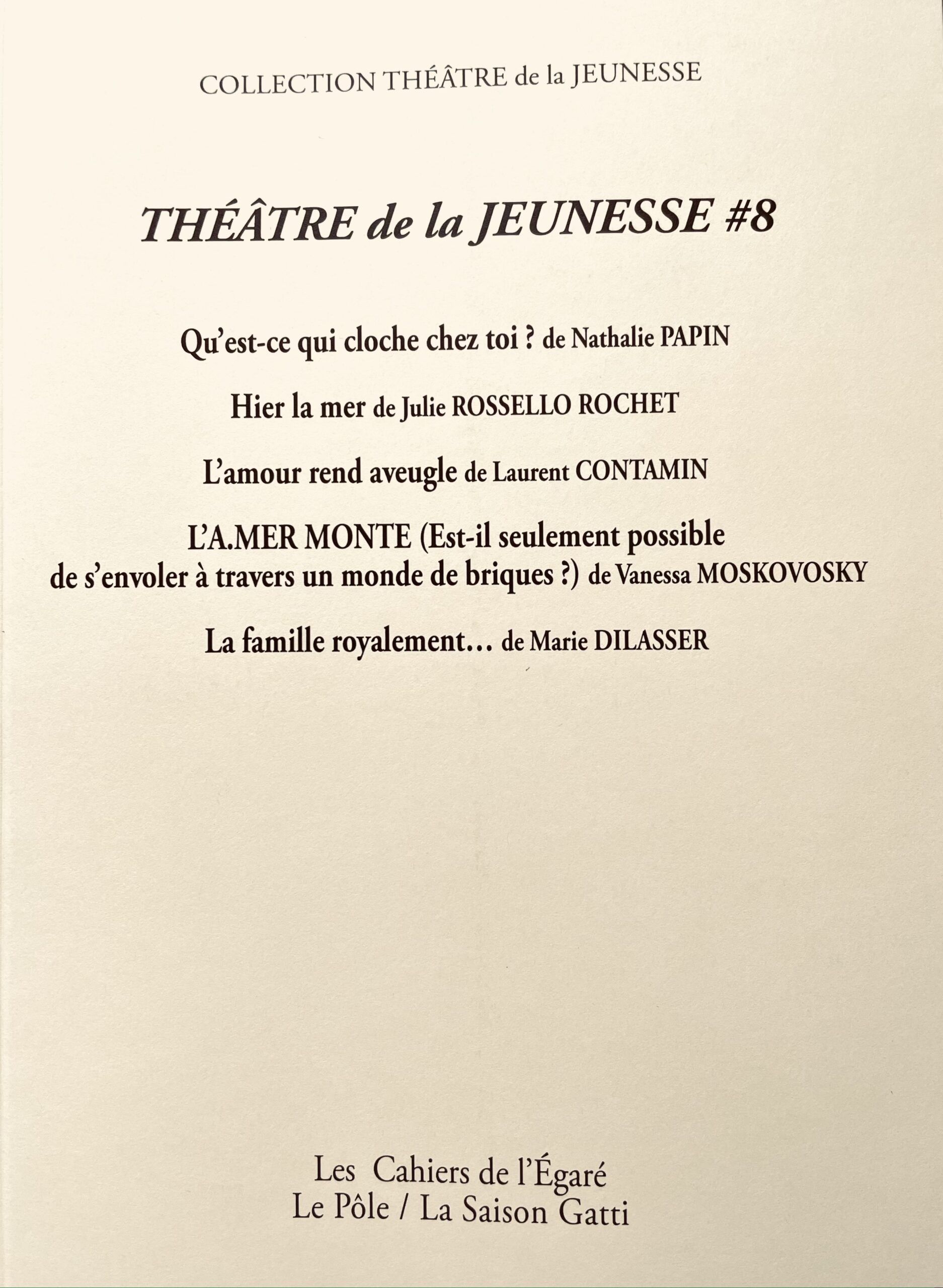 COLLECTION THÉÂTRE de la JEUNESSE

THÉÂTRE de la JEUNESSE #8

Qu'est-ce qui cloche chez toi ? de Nathalie PAPIN

Hier la mer de Julie ROSSELLO ROCHET

L'amour rend aveugle de Laurent CONTAMIN

L'A.MER MONTE (Est-il seulement possible de s'envoler à travers un monde de briques ?) de Vanessa MOSKOVOSKY

La famille royalement… de Marie DILASSER

Les Cahiers de l'Égaré
Le Pôle / La Saison Gatti